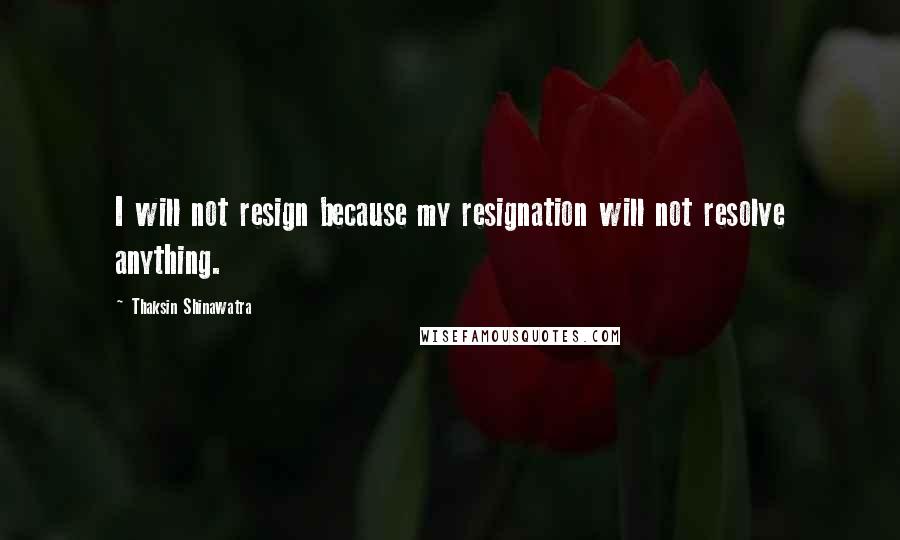 I will not resign because my resignation will not resolve anything.

~ Thaksin Shinawatra

WISEFAMOUSQUOTES.COM